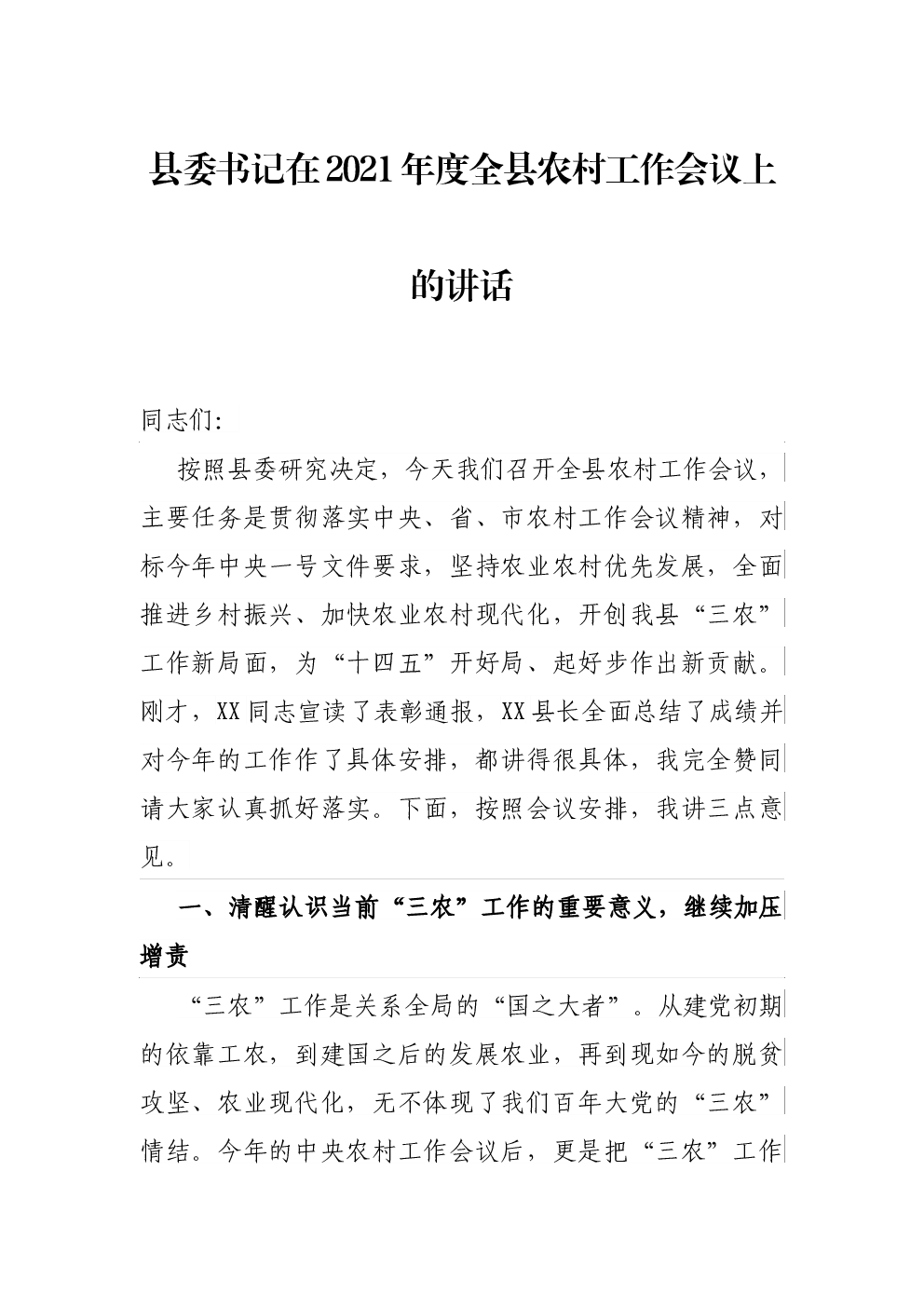 县委书记在2021年度全县农村工作会议上的讲话

同志们:

按照县委研究决定，今天我们召开全县农村工作会议，主要任务是贯彻落实中央、省、市农村工作会议精神，对标今年中央一号文件要求，坚持农业农村优先发展，全面推进乡村振兴、加快农业农村现代化，开创我县“三农”工作新局面，为“十四五”开好局、起好步作出新贡献。刚才，XX同志宣读了表彰通报，XX县长全面总结了成绩并对今年的工作作了具体安排，都讲得很具体，我完全赞同请大家认真抓好落实。下面，按照会议安排，我讲三点意见。

一、清醒认识当前“三农”工作的重要意义，继续加压增责

“三农”工作是关系全局的“国之大者”。从建党初期的依靠工农，到建国之后的发展农业，再到现如今的脱贫攻坚、农业现代化，无不体现了我们百年大党的“三农”情结。今年的中央农村工作会议后，更是把“三农”工作